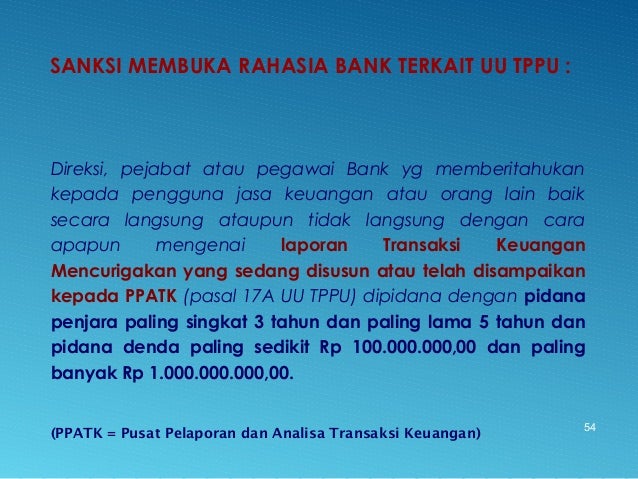 SANKSI MEMBUKA RAHASIA BANK TERKAIT UU TPPU :

Direksi, pejabat atau pegawai Bank yg memberitahukan kepada pengguna jasa keuangan atau orang lain baik secara langsung ataupun tidak langsung dengan cara apapun mengenai laporan Transaksi Keuangan Mencurigakan yang sedang disusun atau telah disampaikan kepada PPATK (pasal 17A UU TPPU) dipidana dengan pidana penjara paling singkat 3 tahun dan paling lama 5 tahun dan pidana denda paling sedikit Rp 100.000.000,00 dan paling banyak Rp 1.000.000.000,00.

(PPATK = Pusat Pelaporan dan Analisa Transaksi Keuangan)

54